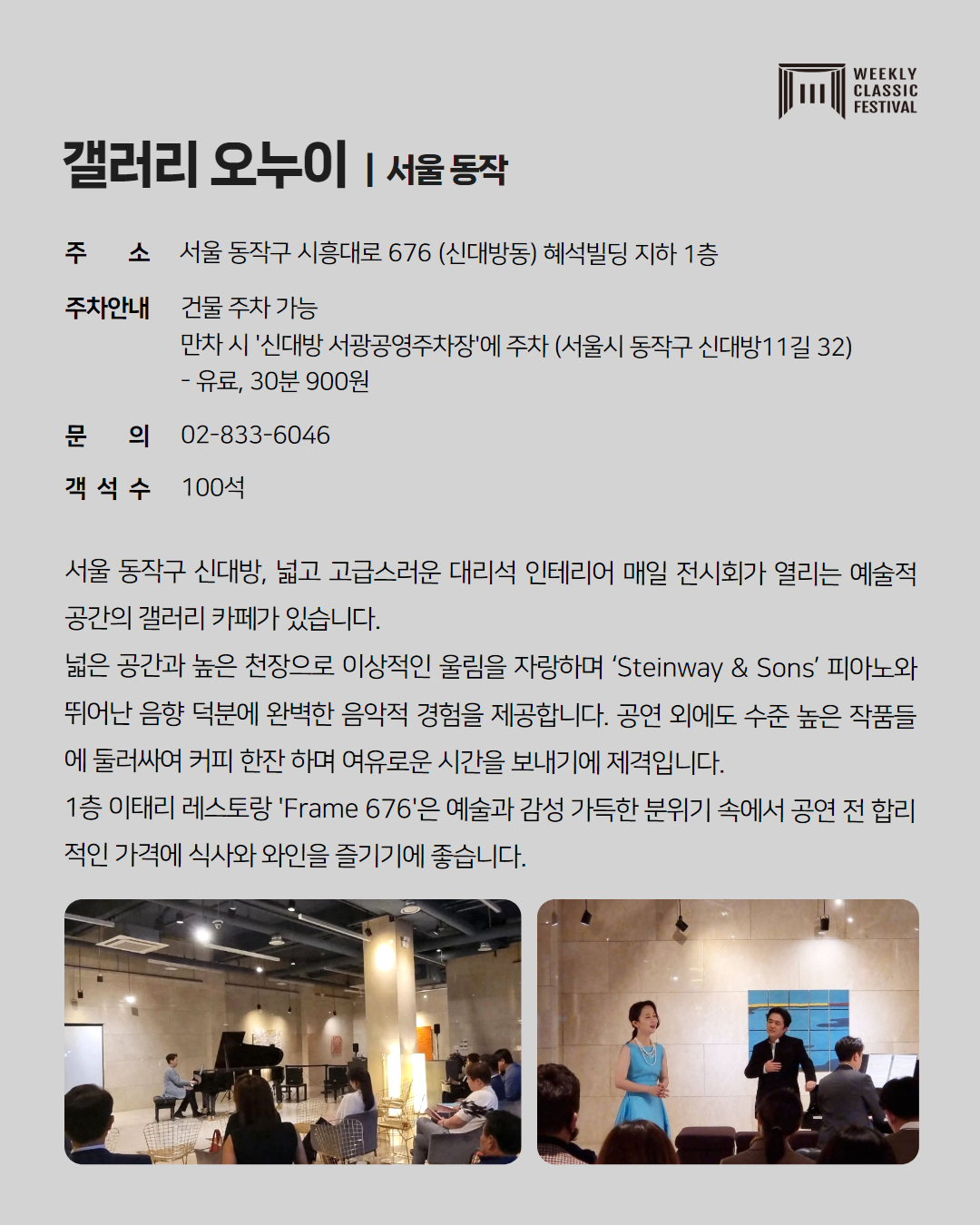 WEEKLY CLASSIC FESTIVAL

갤러리 오누이 | 서울 동작

주 소 서울 동작구 시흥대로 676 (신대방동) 혜석빌딩 지하 1층

주차안내 건물 주차 가능
만차 시 '신대방 서광공영주차장'에 주차 (서울시 동작구 신대방11길 32)
- 유료, 30분 900원

문 의 02-833-6046

객 석 수 100석

서울 동작구 신대방, 넓고 고급스러운 대리석 인테리어 매일 전시회가 열리는 예술적 공간의 갤러리 카페가 있습니다.
넓은 공간과 높은 천장으로 이상적인 울림을 자랑하며 'Steinway & Sons' 피아노와 뛰어난 음향 덕분에 완벽한 음악적 경험을 제공합니다. 공연 외에도 수준 높은 작품들에 둘러싸여 커피 한잔 하며 여유로운 시간을 보내기에 제격입니다.
1층 이태리 레스토랑 'Frame 676'은 예술과 감성 가득한 분위기 속에서 공연 전 합리적인 가격에 식사와 와인을 즐기기에 좋습니다.